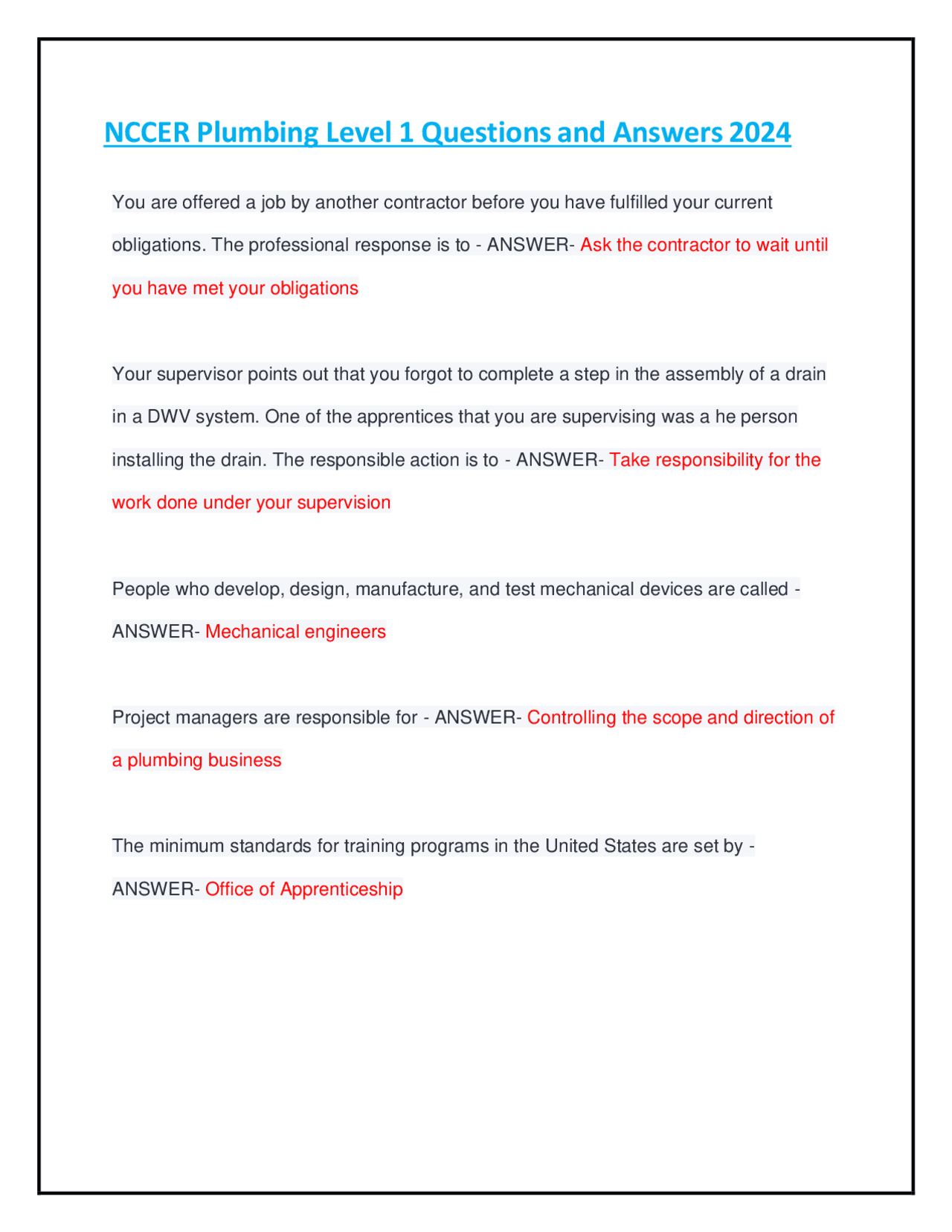 NCCER Plumbing Level 1 Questions and Answers 2024

You are offered a job by another contractor before you have fulfilled your current obligations. The professional response is to - ANSWER- Ask the contractor to wait until you have met your obligations

Your supervisor points out that you forgot to complete a step in the assembly of a drain in a DWV system. One of the apprentices that you are supervising was a he person installing the drain. The responsible action is to - ANSWER- Take responsibility for the work done under your supervision

People who develop, design, manufacture, and test mechanical devices are called - ANSWER- Mechanical engineers

Project managers are responsible for - ANSWER- Controlling the scope and direction of a plumbing business

The minimum standards for training programs in the United States are set by - ANSWER- Office of Apprenticeship